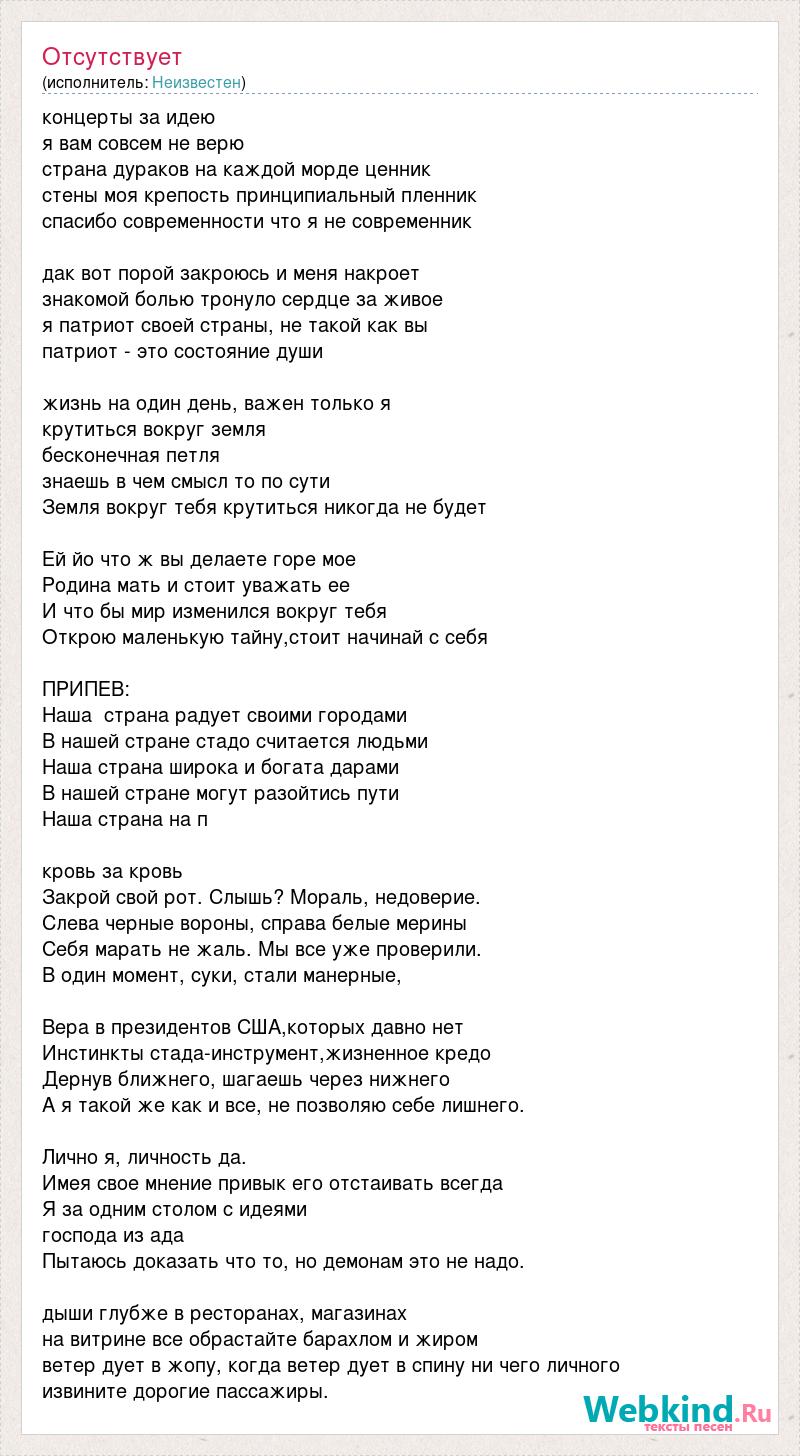 Отсутствует
(исполнитель: Неизвестен)

концерты за идею
я вам совсем не верю
страна дураков на каждой морде ценник
стены моя крепость принципиальный пленник
спасибо современности что я не современник

дак вот порой закроюсь и меня накроет
знакомой болью тронуло сердце за живое
я патриот своей страны, не такой как вы
патриот - это состояние души

жизнь на один день, важен только я
крутиться вокруг земля
бесконечная петля
знаешь в чем смысл то по сути
Земля вокруг тебя крутиться никогда не будет

Ей йо что ж вы делаете горе мое
Родина мать и стоит уважать ее
И что бы мир изменился вокруг тебя
Открою маленькую тайну,стоит начинай с себя

ПРИПЕВ:
Наша страна радует своими городами
В нашей стране стадо считается людьми
Наша страна широка и богата дарами
В нашей стране могут разойтись пути
Наша страна на п

кровь за кровь
Закрой свой рот. Слышь? Мораль, недоверие.
Слева черные вороны, справа белые мерины
Себя марать не жаль. Мы все уже проверили.
В один момент, суки, стали манерные,

Вера в президентов США,которых давно нет
Инстинкты стада-инструмент,жизненное кредо
Дернув ближнего, шагаешь через нижнего
А я такой же как и все, не позволяю себе лишнего.

Лично я, личность да.
Имея свое мнение привык его отстаивать всегда
Я за одним столом с идеями
господа из ада
Пытаюсь доказать что то, но демонам это не надо.

дыши глубже в ресторанах, магазинах
на витрине все обрастайте барахлом и жиром
ветер дует в жопу, когда ветер дует в спину ни чего личного
извините дорогие пассажиры.

Webkind.Ru
тексты песен